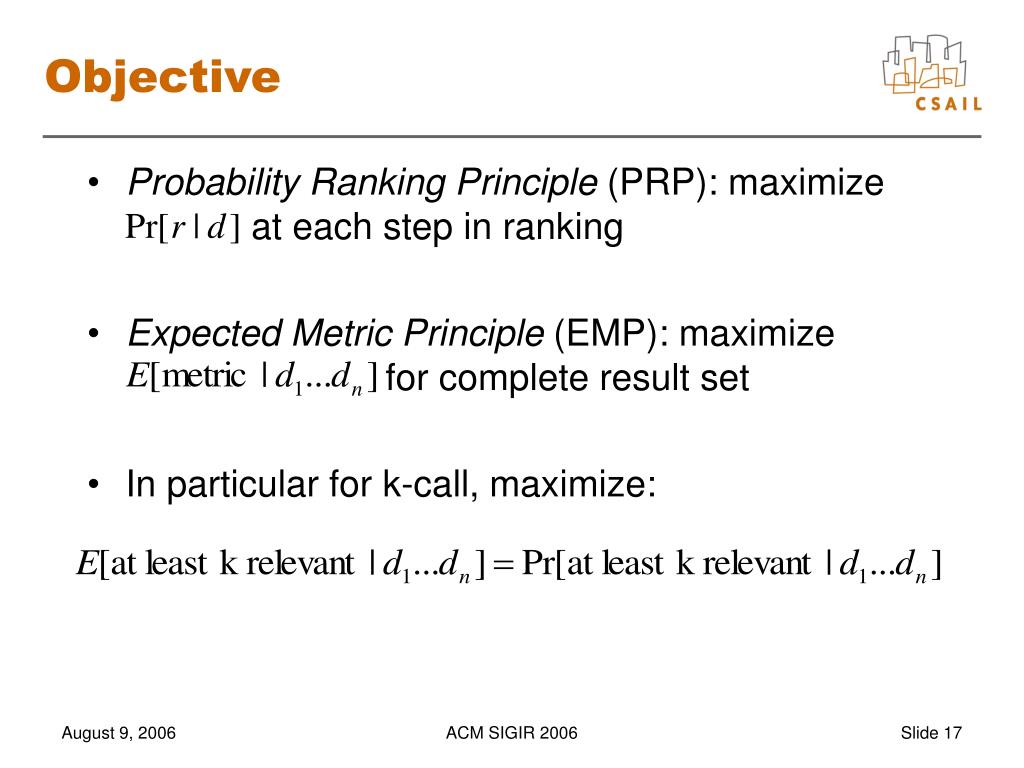 Objective

CSAIL

• Probability Ranking Principle (PRP): maximize $\Pr[r \mid d]$ at each step in ranking

• Expected Metric Principle (EMP): maximize $E[\text{metric} \mid d_1 ... d_n]$ for complete result set

• In particular for k-call, maximize:

$E[\text{at least k relevant} \mid d_1 ... d_n] = \Pr[\text{at least k relevant} \mid d_1 ... d_n]$

August 9, 2006

ACM SIGIR 2006

Slide 17